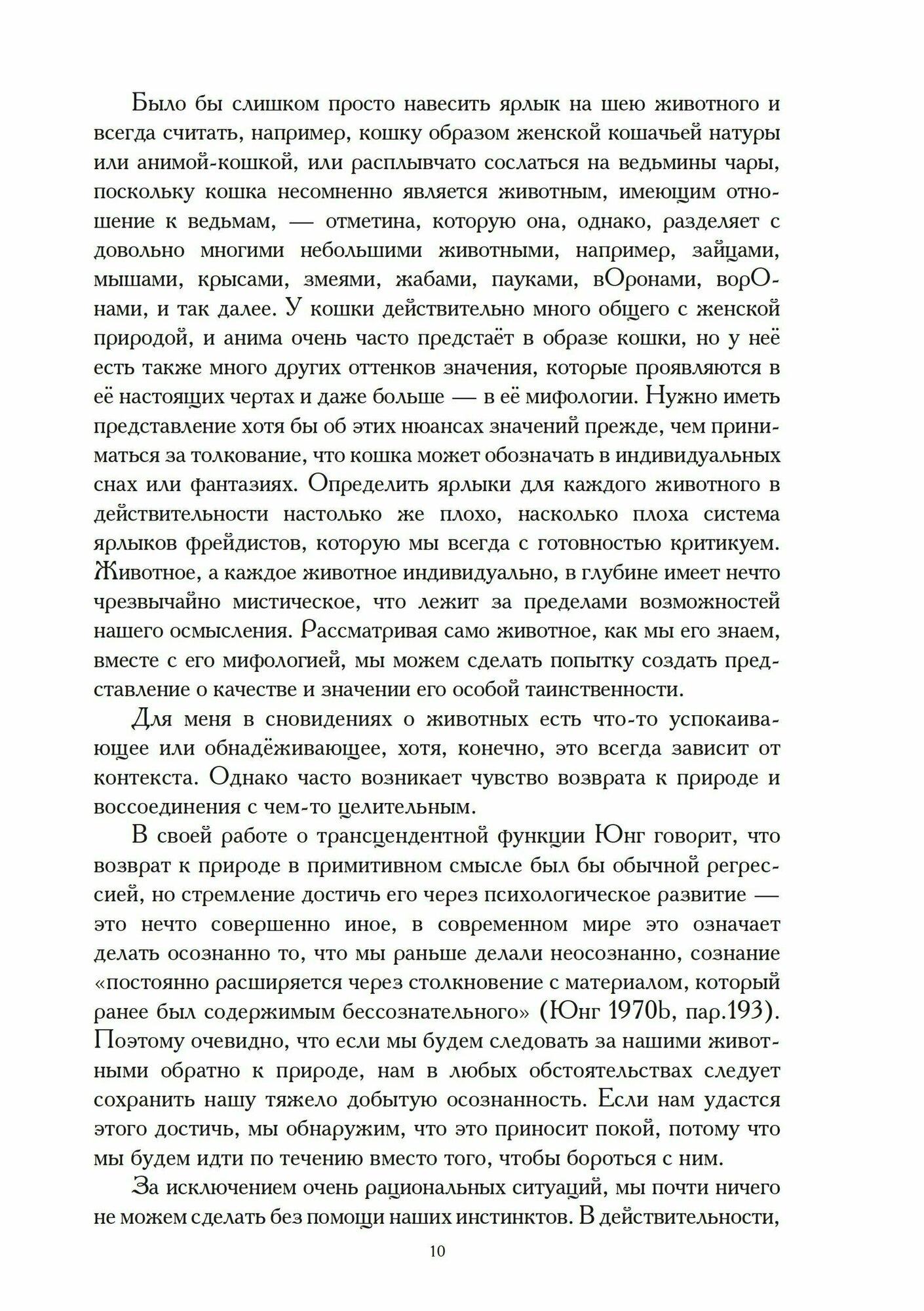 Было бы слишком просто навесить ярлык на шею животного и всегда считать, например, кошку образом женской кошачьей натуры или анимой-кошкой, или расплывчато сослаться на ведьмины чары, поскольку кошка несомненно является животным, имеющим отношение к ведьмам, — отметина, которую она, однако, разделяет с довольно многими небольшими животными, например, зайцами, мышами, крысами, змеями, жабами, пауками, вОронами, ворОнами, и так далее. У кошки действительно много общего с женской природой, и анима очень часто предстаёт в образе кошки, но у неё есть также много других оттенков значения, которые проявляются в её настоящих чертах и даже больше — в её мифологии. Нужно иметь представление хотя бы об этих нюансах значений прежде, чем приниматься за толкование, что кошка может обозначать в индивидуальных снах или фантазиях. Определить ярлыки для каждого животного в действительности настолько же плохо, насколько плоха система ярлыков фрейдистов, которую мы всегда с готовностью критикуем. Животное, а каждое животное индивидуально, в глубине имеет нечто чрезвычайно мистическое, что лежит за пределами возможностей нашего осмысления. Рассматривая само животное, как мы его знаем, вместе с его мифологией, мы можем сделать попытку создать представление о качестве и значении его особой таинственности.

Для меня в сновидениях о животных есть что-то успокаивающее или обнадёживающее, хотя, конечно, это всегда зависит от контекста. Однако часто возникает чувство возврата к природе и воссоединения с чем-то целительным.

В своей работе о трансцендентной функции Юнг говорит, что возврат к природе в примитивном смысле был бы обычной регрессией, но стремление достичь его через психологическое развитие — это нечто совершенно иное, в современном мире это означает делать осознанно то, что мы раньше делали неосознанно, сознание «постоянно расширяется через столкновение с материалом, который ранее был содержимым бессознательного» (Юнг 1970b, пар.193). Поэтому очевидно, что если мы будем следовать за нашими животными обратно к природе, нам в любых обстоятельствах следует сохранить нашу тяжело добытую осознанность. Если нам удастся этого достичь, мы обнаружим, что это приносит покой, потому что мы будем идти по течению вместо того, чтобы бороться с ним.

За исключением очень рациональных ситуаций, мы почти ничего не можем сделать без помощи наших инстинктов. В действительности,

10